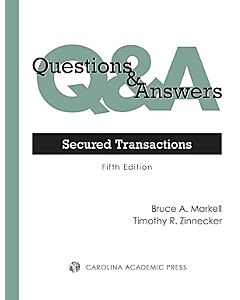 Q&A
Questions & Answers

Secured Transactions

Fifth Edition

Bruce A. Markell
Timothy R. Zinnecker

CAROLINA ACADEMIC PRESS